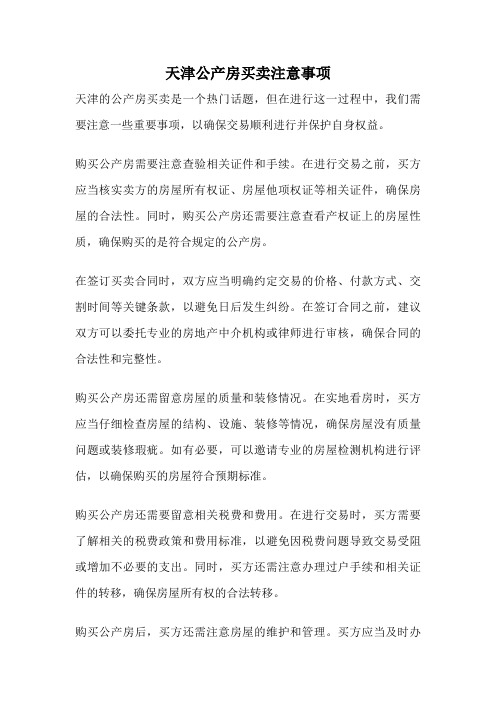 天津公产房买卖注意事项

天津的公产房买卖是一个热门话题，但在进行这一过程中，我们需要注意一些重要事项，以确保交易顺利进行并保护自身权益。

购买公产房需要注意查验相关证件和手续。在进行交易之前，买方应当核实卖方的房屋所有权证、房屋他项权证等相关证件，确保房屋的合法性。同时，购买公产房还需要注意查看产权证上的房屋性质，确保购买的是符合规定的公产房。

在签订买卖合同时，双方应当明确约定交易的价格、付款方式、交割时间等关键条款，以避免日后发生纠纷。在签订合同之前，建议双方可以委托专业的房地产中介机构或律师进行审核，确保合同的合法性和完整性。

购买公产房还需留意房屋的质量和装修情况。在实地看房时，买方应当仔细检查房屋的结构、设施、装修等情况，确保房屋没有质量问题或装修瑕疵。如有必要，可以邀请专业的房屋检测机构进行评估，以确保购买的房屋符合预期标准。

购买公产房还需要留意相关税费和费用。在进行交易时，买方需要了解相关的税费政策和费用标准，以避免因税费问题导致交易受阻或增加不必要的支出。同时，买方还需注意办理过户手续和相关证件的转移，确保房屋所有权的合法转移。

购买公产房后，买方还需注意房屋的维护和管理。买方应当及时办